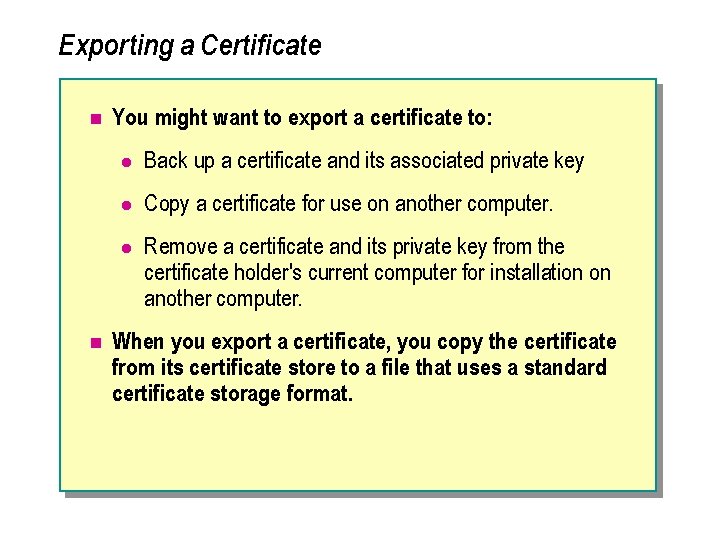 Exporting a Certificate

• You might want to export a certificate to:

• Back up a certificate and its associated private key

• Copy a certificate for use on another computer.

• Remove a certificate and its private key from the certificate holder's current computer for installation on another computer.

• When you export a certificate, you copy the certificate from its certificate store to a file that uses a standard certificate storage format.